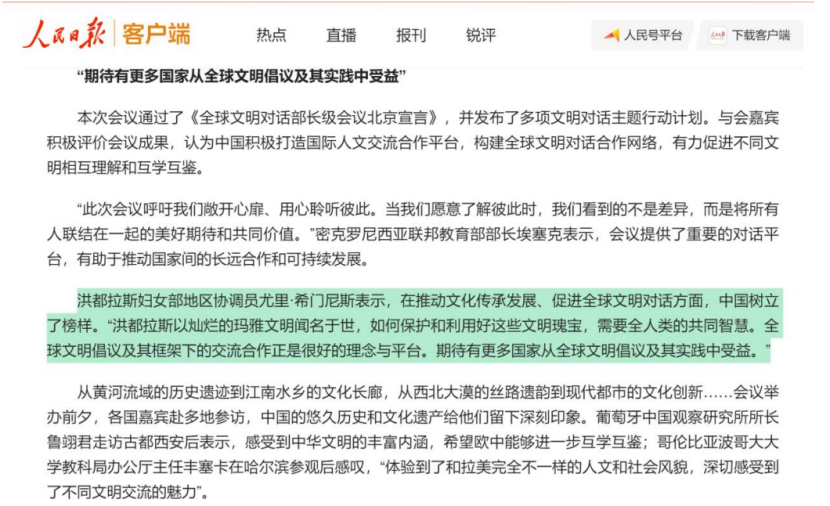 人民日报 客户端 热点 直播 报刊 锐评 人民号平台 下载客户端

“期待有更多国家从全球文明倡议及其实践中受益”

本次会议通过了《全球文明对话部长级会议北京宣言》，并发布了多项文明对话主题行动计划。与会嘉宾积极评价会议成果，认为中国积极打造国际人文交流合作平台，构建全球文明对话合作网络，有力促进不同文明相互理解和互学互鉴。

“此次会议呼吁我们敞开心扉、用心聆听彼此。当我们愿意了解彼此时，我们看到的不是差异，而是将所有人联结在一起的美好期待和共同价值。”密克罗尼西亚联邦教育部部长埃塞克表示，会议提供了重要的对话平台，有助于推动国家间的长远合作和可持续发展。

洪都拉斯妇女部地区协调员尤里·希门尼斯表示，在推动文化传承发展、促进全球文明对话方面，中国树立了榜样。“洪都拉斯以灿烂的玛雅文明闻名于世，如何保护和利用好这些文明瑰宝，需要全人类的共同智慧。全球文明倡议及其框架下的交流合作正是很好的理念与平台。期待有更多国家从全球文明倡议及其实践中受益。”

从黄河流域的历史遗迹到江南水乡的文化长廊，从西北大漠的丝路遗韵到现代都市的文化创新……会议举办前夕，各国嘉宾赴多地参访，中国的悠久历史和文化遗产给他们留下深刻印象。葡萄牙中国观察研究所所长鲁翊君走访古都西安后表示，感受到中华文明的丰富内涵，希望欧中能够进一步互学互鉴；哥伦比亚波哥大大学教科局办公厅主任丰塞卡在哈尔滨参观后感叹，“体验到了和拉美完全不一样的人文和社会风貌，深切感受到了不同文明交流的魅力”。